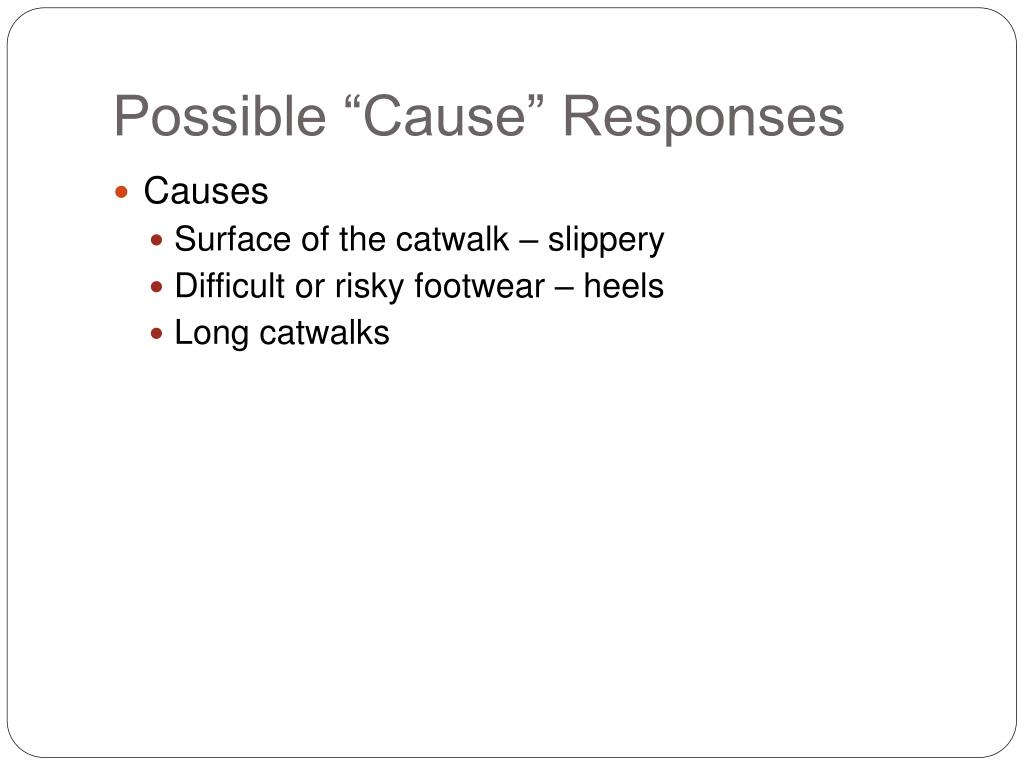 Possible “Cause” Responses

- Causes
  - Surface of the catwalk – slippery
  - Difficult or risky footwear – heels
  - Long catwalks